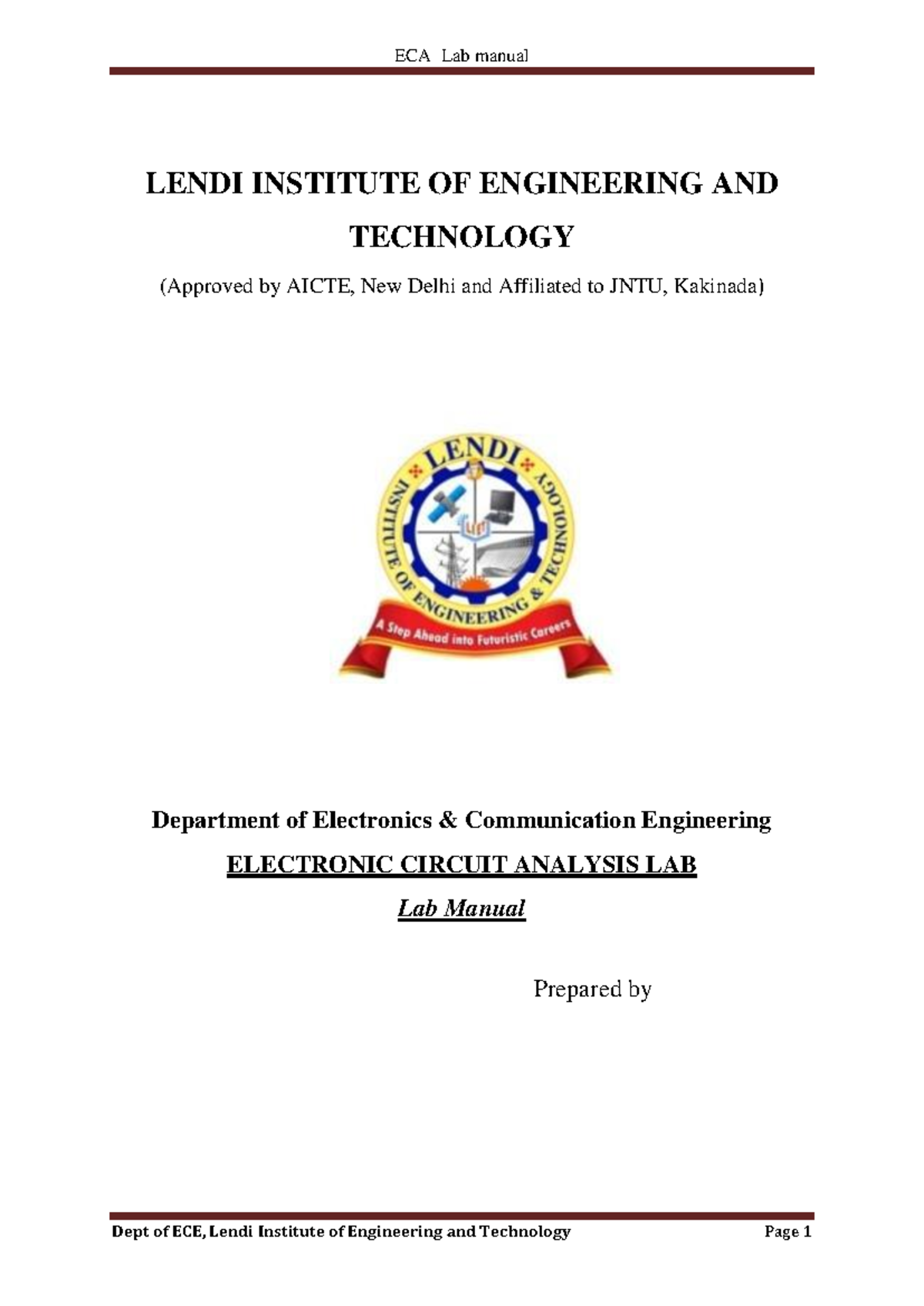 ECA Lab manual

LENDI INSTITUTE OF ENGINEERING AND TECHNOLOGY

(Approved by AICTE, New Delhi and Affiliated to JNTU, Kakinada)

LENDI
INSTITUTE OF ENGINEERING & TECHNOLOGY
LIET
A Step Ahead into Futuristic Careers

Department of Electronics & Communication Engineering

ELECTRONIC CIRCUIT ANALYSIS LAB

Lab Manual

Prepared by

Dept of ECE, Lendi Institute of Engineering and Technology Page 1